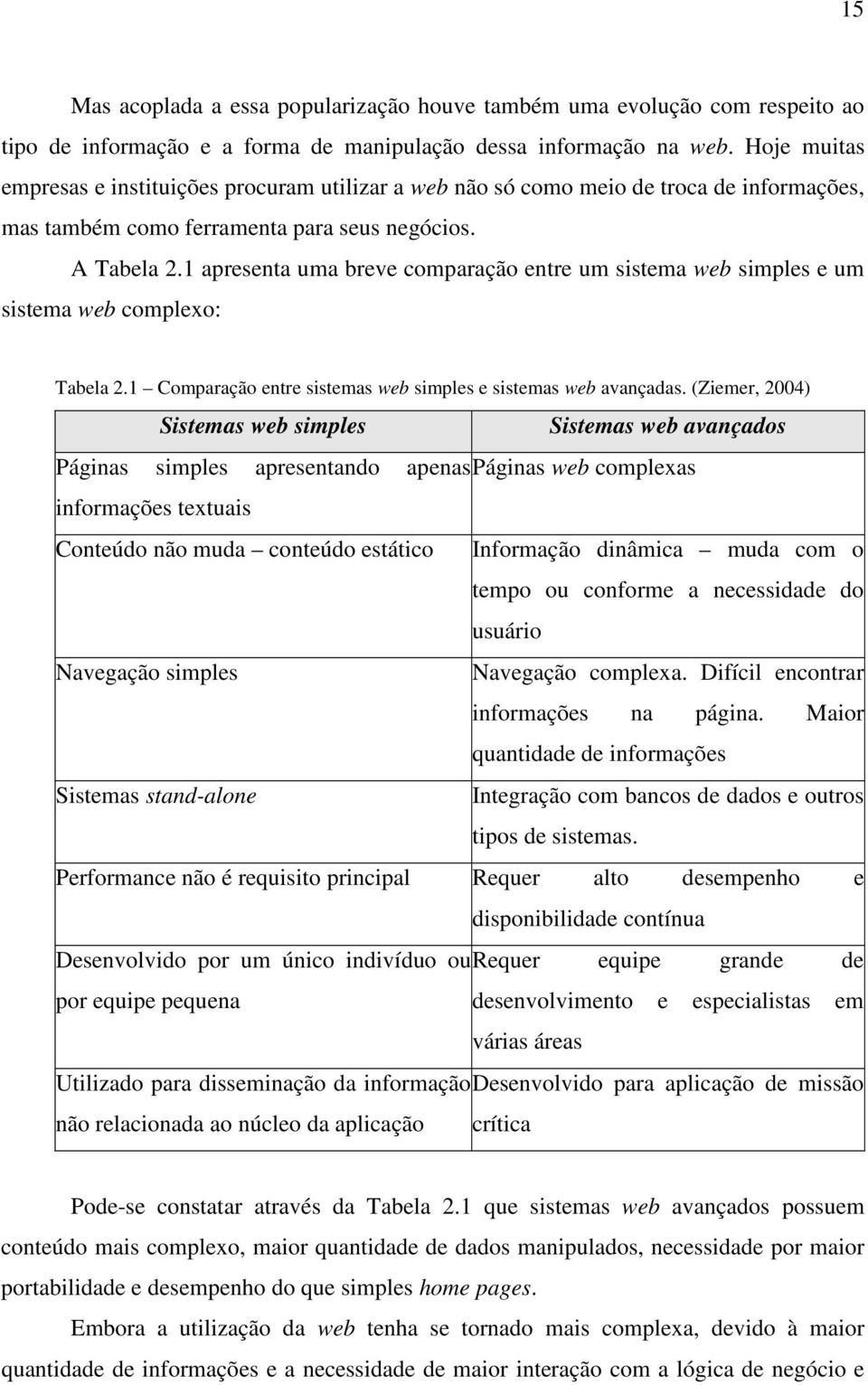 15

Mas acoplada a essa popularização houve também uma evolução com respeito ao tipo de informação e a forma de manipulação dessa informação na web. Hoje muitas empresas e instituições procuram utilizar a web não só como meio de troca de informações, mas também como ferramenta para seus negócios.

A Tabela 2.1 apresenta uma breve comparação entre um sistema web simples e um sistema web complexo:

Tabela 2.1 – Comparação entre sistemas web simples e sistemas web avançadas. (Ziemer, 2004)

| Sistemas web simples | Sistemas web avançados |
|---|---|
| Páginas simples apresentando apenas informações textuais | Páginas web complexas |
| Conteúdo não muda – conteúdo estático | Informação dinâmica – muda com o tempo ou conforme a necessidade do usuário |
| Navegação simples | Navegação complexa. Difícil encontrar informações na página. Maior quantidade de informações |
| Sistemas stand-alone | Integração com bancos de dados e outros tipos de sistemas. |
| Performance não é requisito principal | Requer alto desempenho e disponibilidade contínua |
| Desenvolvido por um único indivíduo ou por equipe pequena | Requer equipe grande de desenvolvimento e especialistas em várias áreas |
| Utilizado para disseminação da informação não relacionada ao núcleo da aplicação | Desenvolvido para aplicação de missão crítica |

Pode-se constatar através da Tabela 2.1 que sistemas web avançados possuem conteúdo mais complexo, maior quantidade de dados manipulados, necessidade por maior portabilidade e desempenho do que simples home pages.

Embora a utilização da web tenha se tornado mais complexa, devido à maior quantidade de informações e a necessidade de maior interação com a lógica de negócio e